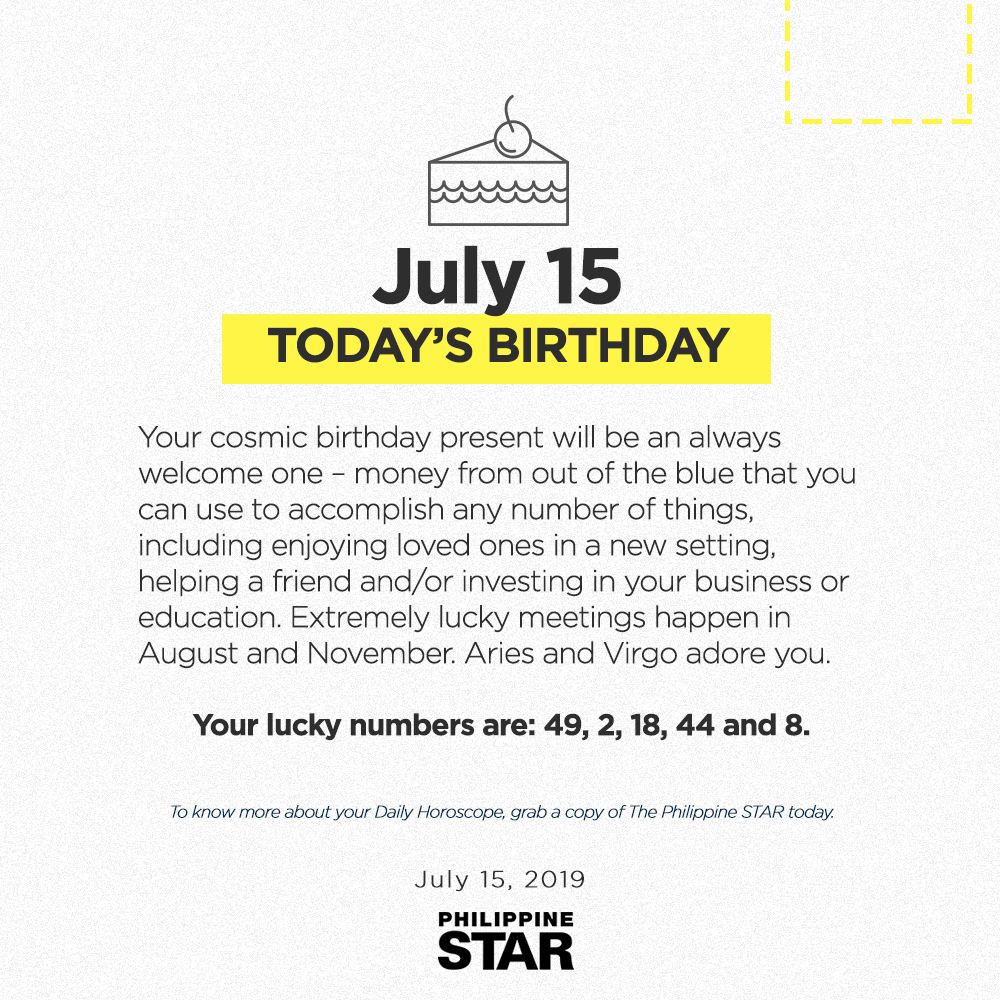 July 15
TODAY'S BIRTHDAY

Your cosmic birthday present will be an always welcome one – money from out of the blue that you can use to accomplish any number of things, including enjoying loved ones in a new setting, helping a friend and/or investing in your business or education. Extremely lucky meetings happen in August and November. Aries and Virgo adore you.

Your lucky numbers are: 49, 2, 18, 44 and 8.

To know more about your Daily Horoscope, grab a copy of The Philippine STAR today.

July 15, 2019

PHILIPPINE
STAR